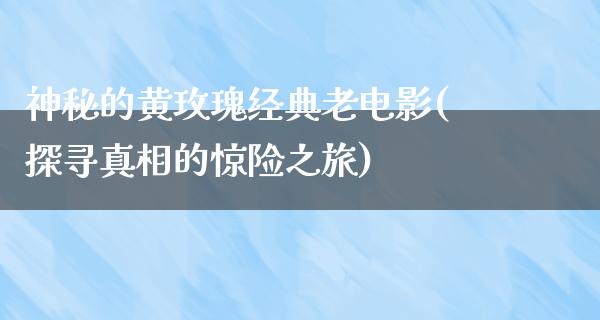 神秘的黄玫瑰经典老电影(探寻真相的惊险之旅)